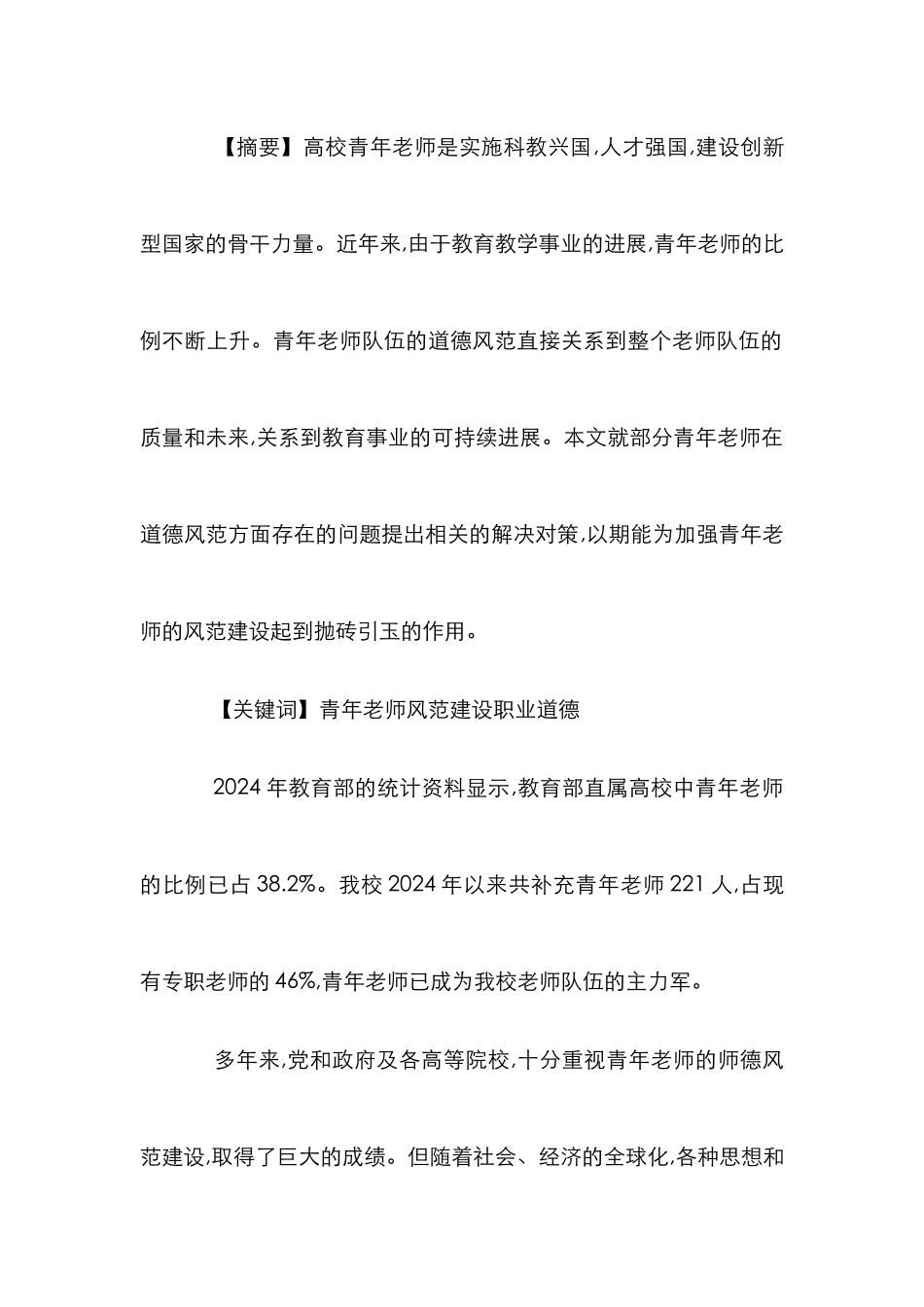 【摘要】高校青年老师是实施科教兴国,人才强国,建设创新型国家的骨干力量。近年来,由于教育教学事业的进展,青年老师的比例不断上升。青年老师队伍的道德风范直接关系到整个老师队伍的质量和未来,关系到教育事业的可持续进展。本文就部分青年老师在道德风范方面存在的问题提出相关的解决对策,以期能为加强青年老师的风范建设起到抛砖引玉的作用。

【关键词】青年老师风范建设职业道德

2024 年教育部的统计资料显示,教育部直属高校中青年老师的比例已占 38.2%。我校 2024 年以来共补充青年老师 221 人,占现有专职老师的 46%,青年老师已成为我校老师队伍的主力军。

多年来,党和政府及各高等院校,十分重视青年老师的师德风范建设,取得了巨大的成绩。但随着社会、经济的全球化,各种思想和